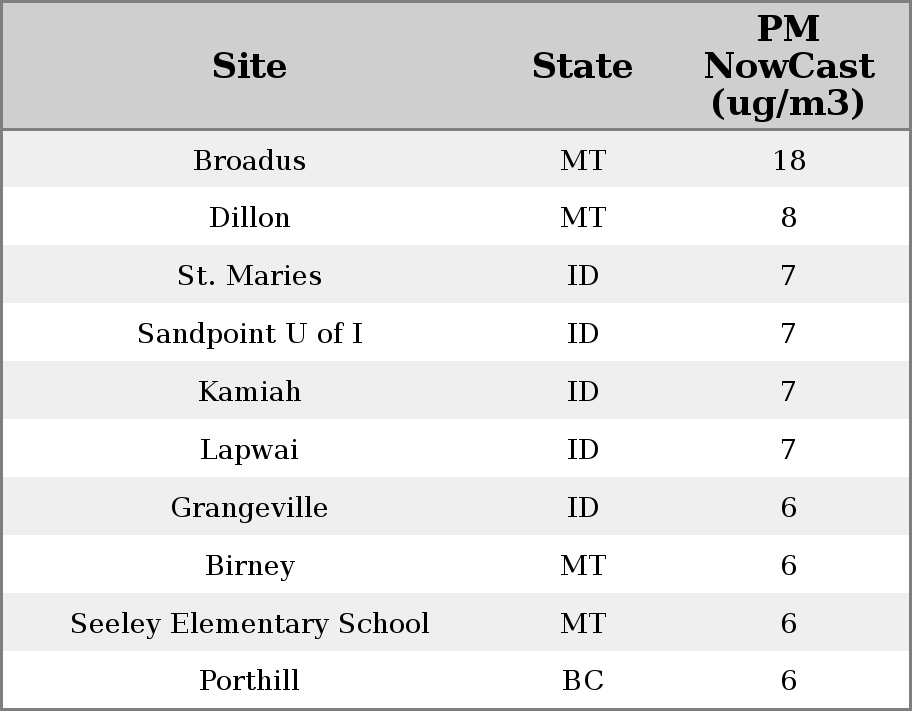 | Site | State | PM NowCast (ug/m3) |
|---|---|---|
| Broadus | MT | 18 |
| Dillon | MT | 8 |
| St. Maries | ID | 7 |
| Sandpoint U of I | ID | 7 |
| Kamiah | ID | 7 |
| Lapwai | ID | 7 |
| Grangeville | ID | 6 |
| Birney | MT | 6 |
| Seeley Elementary School | MT | 6 |
| Porthill | BC | 6 |